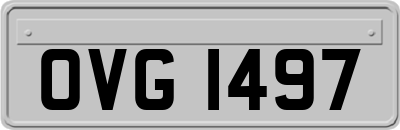 OVG 1497